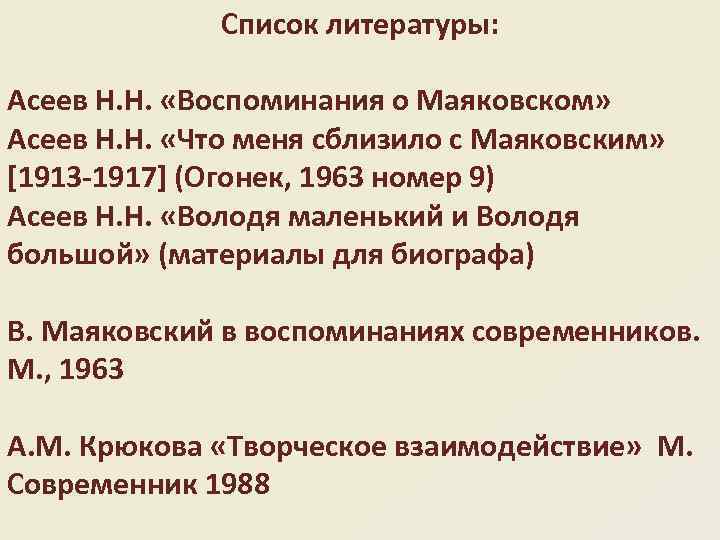 Список литературы:

Асеев Н.Н. «Воспоминания о Маяковском»
Асеев Н.Н. «Что меня сблизило с Маяковским» [1913-1917] (Огонек, 1963 номер 9)
Асеев Н.Н. «Володя маленький и Володя большой» (материалы для биографа)

В. Маяковский в воспоминаниях современников. М., 1963

А.М. Крюкова «Творческое взаимодействие» М. Современник 1988